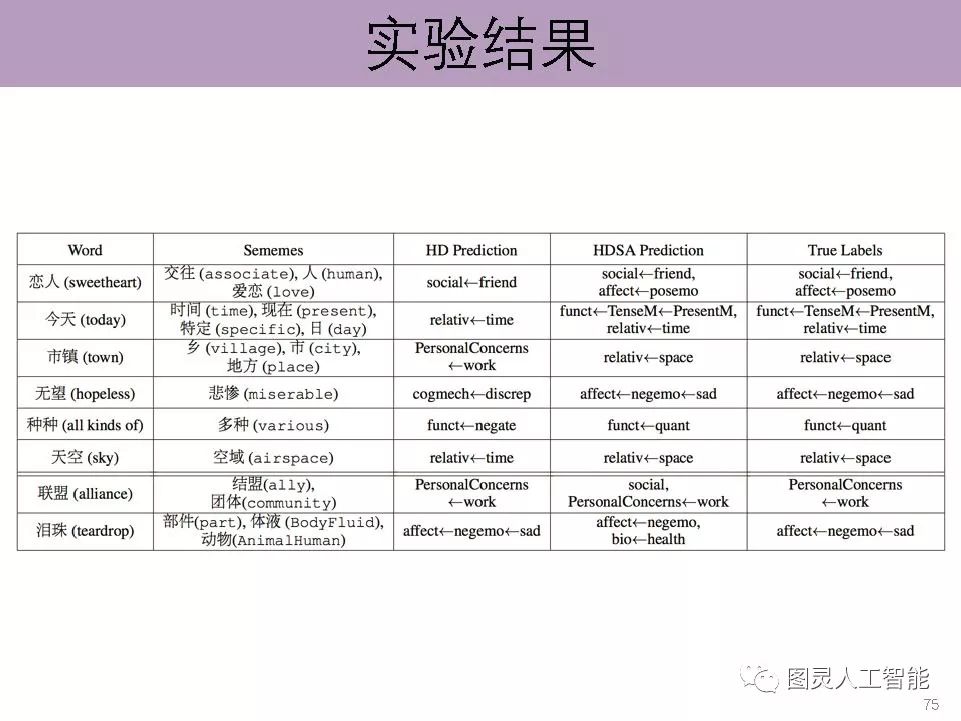 实验结果

| Word | Sememes | HD Prediction | HDSA Prediction | True Labels |
|---|---|---|---|---|
| 恋人 (sweetheart) | 交往 (associate), 人 (human), 爱恋 (love) | social←friend | social←friend, affect←posemo | social←friend, affect←posemo |
| 今天 (today) | 时间 (time), 现在 (present), 特定 (specific), 日 (day) | relativ←time | funct←TenseM←PresentM, relativ←time | funct←TenseM←PresentM, relativ←time |
| 市镇 (town) | 乡 (village), 市 (city), 地方 (place) | PersonalConcerns ←work | relativ←space | relativ←space |
| 无望 (hopeless) | 悲惨 (miserable) | cogmech←discrep | affect←negemo←sad | affect←negemo←sad |
| 种种 (all kinds of) | 多种 (various) | funct←negate | funct←quant | funct←quant |
| 天空 (sky) | 空域 (airspace) | relativ←time | relativ←space | relativ←space |
| 联盟 (alliance) | 结盟(ally), 团体(community) | PersonalConcerns ←work | social, PersonalConcerns←work | PersonalConcerns ←work |
| 泪珠 (teardrop) | 部件(part), 体液 (BodyFluid), 动物(AnimalHuman) | affect←negemo←sad | affect←negemo, bio←health | affect←negemo←sad |

图灵人工智能

75